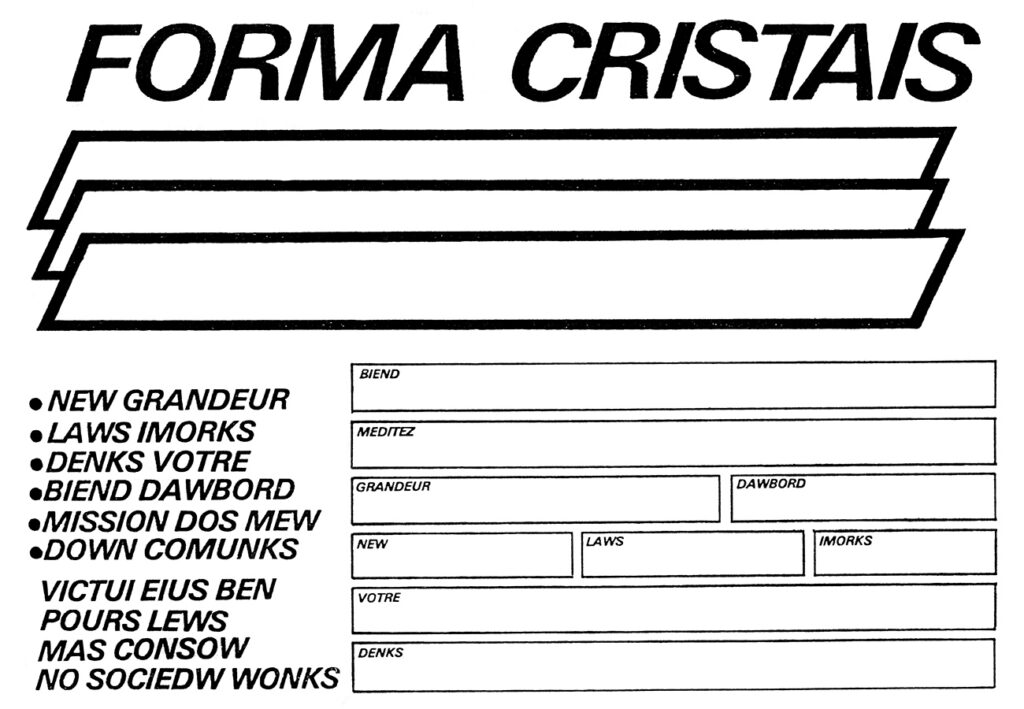 FORMA CRISTAIS

• NEW GRANDEUR
• LAWS IMORKS
• DENKS VOTRE
• BIEND DAWBORD
• MISSION DOS MEW
• DOWN COMUNKS

VICTUI EIUS BEN
POURS LEWS
MAS CONSOW
NO SOCIEDW WONKS

BIEND

MEDITEZ

GRANDEUR

DAWBORD

NEW

LAWS

IMORKS

VOTRE

DENKS